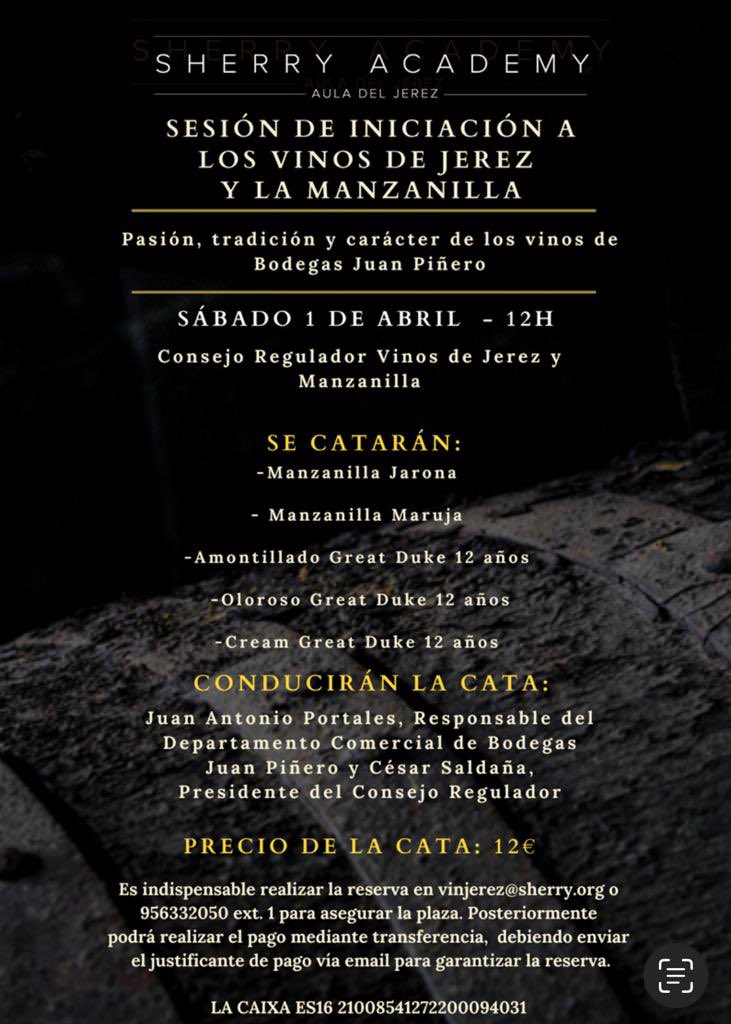 SHERRY ACADEMY
AULA DEL JEREZ

SESIÓN DE INICIACIÓN A LOS VINOS DE JEREZ Y LA MANZANILLA

Pasión, tradición y carácter de los vinos de Bodegas Juan Piñero

SÁBADO 1 DE ABRIL - 12H

Consejo Regulador Vinos de Jerez y Manzanilla

SE CATARÁN:
-Manzanilla Jarona
- Manzanilla Maruja
-Amontillado Great Duke 12 años
-Oloroso Great Duke 12 años
-Cream Great Duke 12 años

CONDUCIRÁN LA CATA:
Juan Antonio Portales, Responsable del Departamento Comercial de Bodegas Juan Piñero y César Saldaña, Presidente del Consejo Regulador

PRECIO DE LA CATA: 12€

Es indispensable realizar la reserva en vinjerez@sherry.org o 956332050 ext. 1 para asegurar la plaza. Posteriormente podrá realizar el pago mediante transferencia, debiendo enviar el justificante de pago vía email para garantizar la reserva.

LA CAIXA ES16 21008541272200094031